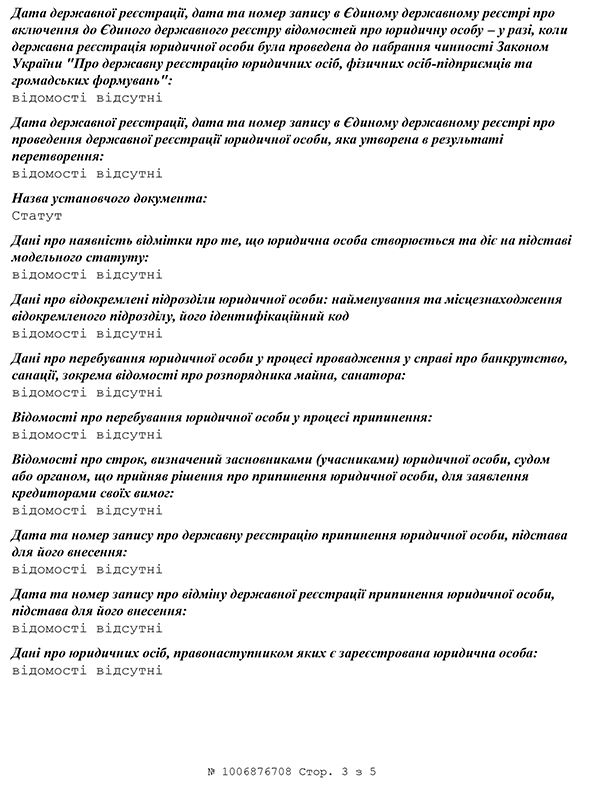 Дата державної реєстрації, дата та номер запису в Єдиному державному реєстрі про включення до Єдиного державного реєстру відомостей про юридичну особу – у разі, коли державна реєстрація юридичної особи була проведена до набрання чинності Законом України "Про державну реєстрацію юридичних осіб, фізичних осіб-підприємців та громадських формувань":
відомості відсутні

Дата державної реєстрації, дата та номер запису в Єдиному державному реєстрі про проведення державної реєстрації юридичної особи, яка утворена в результаті перетворення:
відомості відсутні

Назва установчого документа:
Статут

Дані про наявність відмітки про те, що юридична особа створюється та діє на підставі модельного статуту:
відомості відсутні

Дані про відокремлені підрозділи юридичної особи: найменування та місцезнаходження відокремленого підрозділу, його ідентифікаційний код
відомості відсутні

Дані про перебування юридичної особи у процесі провадження у справі про банкрутство, санації, зокрема відомості про розпорядника майна, санатора:
відомості відсутні

Відомості про перебування юридичної особи у процесі припинення:
відомості відсутні

Відомості про строк, визначений засновниками (учасниками) юридичної особи, судом або органом, що прийняв рішення про припинення юридичної особи, для заявлення кредиторами своїх вимог:
відомості відсутні

Дата та номер запису про державну реєстрацію припинення юридичної особи, підстава для його внесення:
відомості відсутні

Дата та номер запису про відміну державної реєстрації припинення юридичної особи, підстава для його внесення:
відомості відсутні

Дані про юридичних осіб, правонаступником яких є зареєстрована юридична особа:
відомості відсутні

№ 1006876708 Стор. 3 з 5